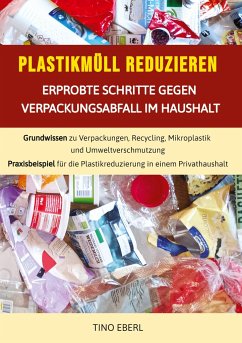 PLASTIKMÜLL REDUZIEREN

ERPROBTE SCHRITTE GEGEN VERPACKUNGSABFALL IM HAUSHALT

Grundwissen zu Verpackungen, Recycling, Mikroplastik und Umweltverschmutzung

Praxisbeispiel für die Plastikreduzierung in einem Privathaushalt

TINO EBERL